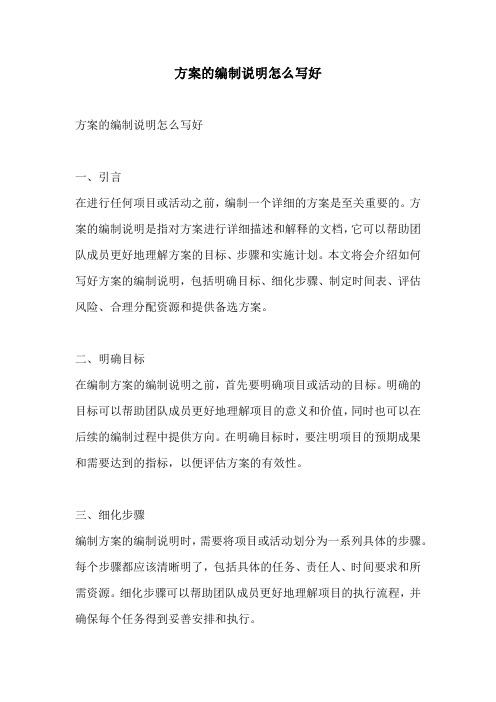 方案的编制说明怎么写好

方案的编制说明怎么写好

一、引言
在进行任何项目或活动之前，编制一个详细的方案是至关重要的。方案的编制说明是指对方案进行详细描述和解释的文档，它可以帮助团队成员更好地理解方案的目标、步骤和实施计划。本文将会介绍如何写好方案的编制说明，包括明确目标、细化步骤、制定时间表、评估风险、合理分配资源和提供备选方案。

二、明确目标
在编制方案的编制说明之前，首先要明确项目或活动的目标。明确的目标可以帮助团队成员更好地理解项目的意义和价值，同时也可以在后续的编制过程中提供方向。在明确目标时，要注明项目的预期成果和需要达到的指标，以便评估方案的有效性。

三、细化步骤
编制方案的编制说明时，需要将项目或活动划分为一系列具体的步骤。每个步骤都应该清晰明了，包括具体的任务、责任人、时间要求和所需资源。细化步骤可以帮助团队成员更好地理解项目的执行流程，并确保每个任务得到妥善安排和执行。